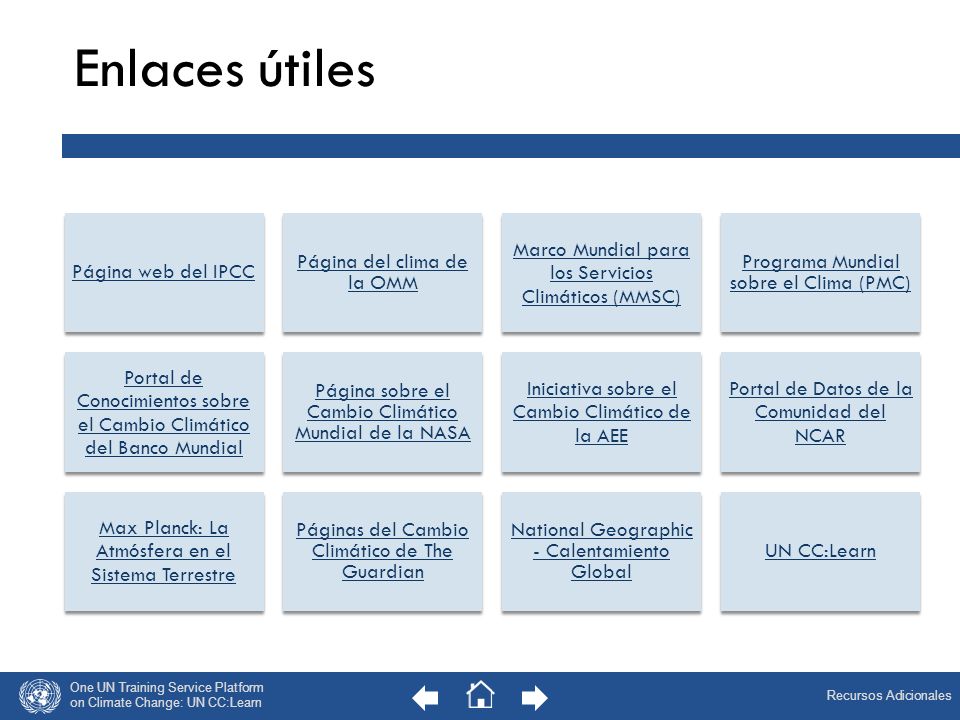 Enlaces útiles

Página web del IPCC

Página del clima de la OMM

Marco Mundial para los Servicios Climáticos (MMSC)

Programa Mundial sobre el Clima (PMC)

Portal de Conocimientos sobre el Cambio Climático del Banco Mundial

Página sobre el Cambio Climático Mundial de la NASA

Iniciativa sobre el Cambio Climático de la AEE

Portal de Datos de la Comunidad del NCAR

Max Planck: La Atmósfera en el Sistema Terrestre

Páginas del Cambio Climático de The Guardian

National Geographic - Calentamiento Global

UN CC:Learn

One UN Training Service Platform on Climate Change: UN CC:Learn

Recursos Adicionales